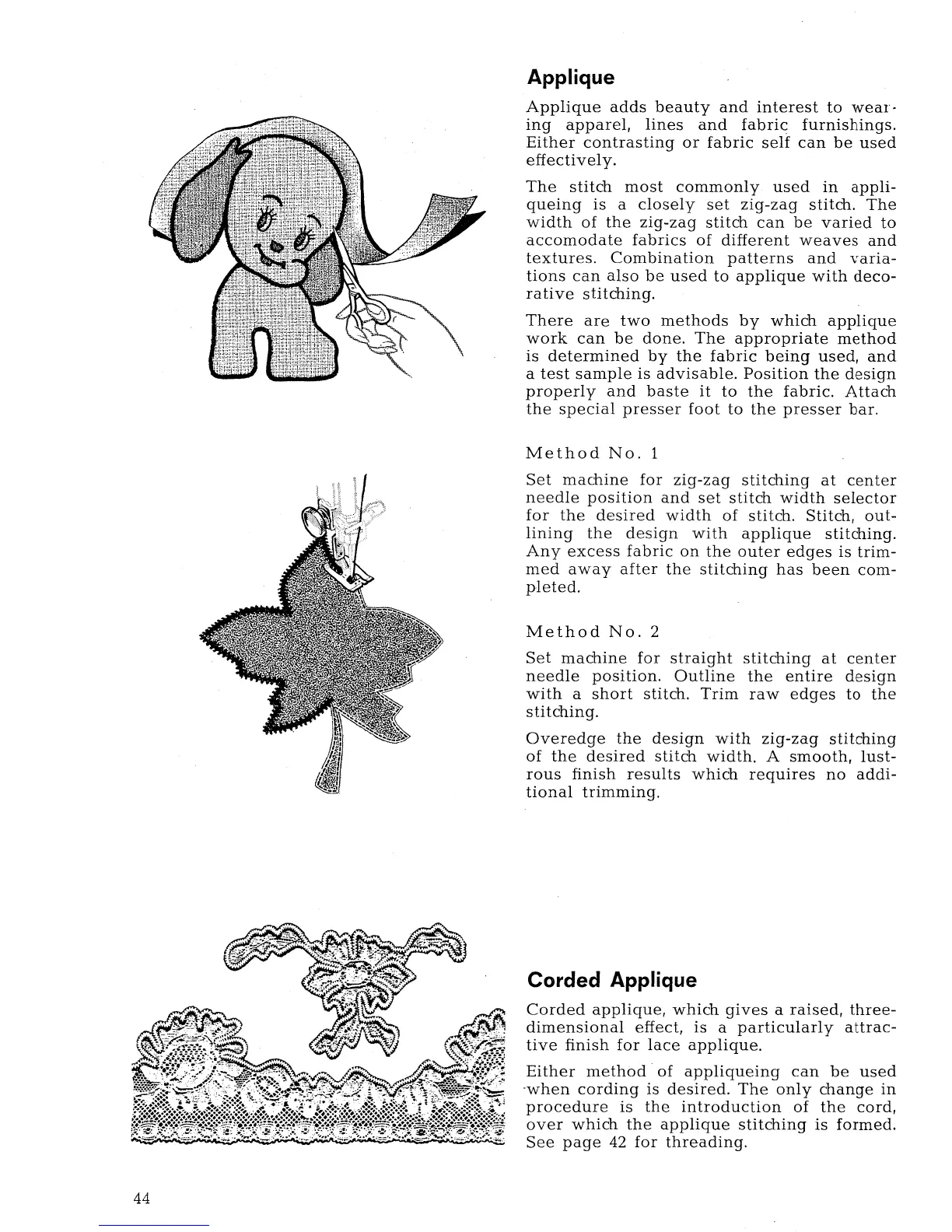 Applique

Applique adds beauty and interest to wearing apparel, lines and fabric furnishings. Either contrasting or fabric self can be used effectively.

The stitch most commonly used in appliqueing is a closely set zig-zag stitch. The width of the zig-zag stitch can be varied to accomodate fabrics of different weaves and textures. Combination patterns and variations can also be used to applique with decorative stitching.

There are two methods by which applique work can be done. The appropriate method is determined by the fabric being used, and a test sample is advisable. Position the design properly and baste it to the fabric. Attach the special presser foot to the presser bar.

Method No. 1

Set machine for zig-zag stitching at center needle position and set stitch width selector for the desired width of stitch. Stitch, outlining the design with applique stitching. Any excess fabric on the outer edges is trimmed away after the stitching has been completed.

Method No. 2

Set machine for straight stitching at center needle position. Outline the entire design with a short stitch. Trim raw edges to the stitching.

Overedge the design with zig-zag stitching of the desired stitch width. A smooth, lustrous finish results which requires no additional trimming.

Corded Applique

Corded applique, which gives a raised, three-dimensional effect, is a particularly attractive finish for lace applique.

Either method of appliqueing can be used when cording is desired. The only change in procedure is the introduction of the cord, over which the applique stitching is formed. See page 42 for threading.

44